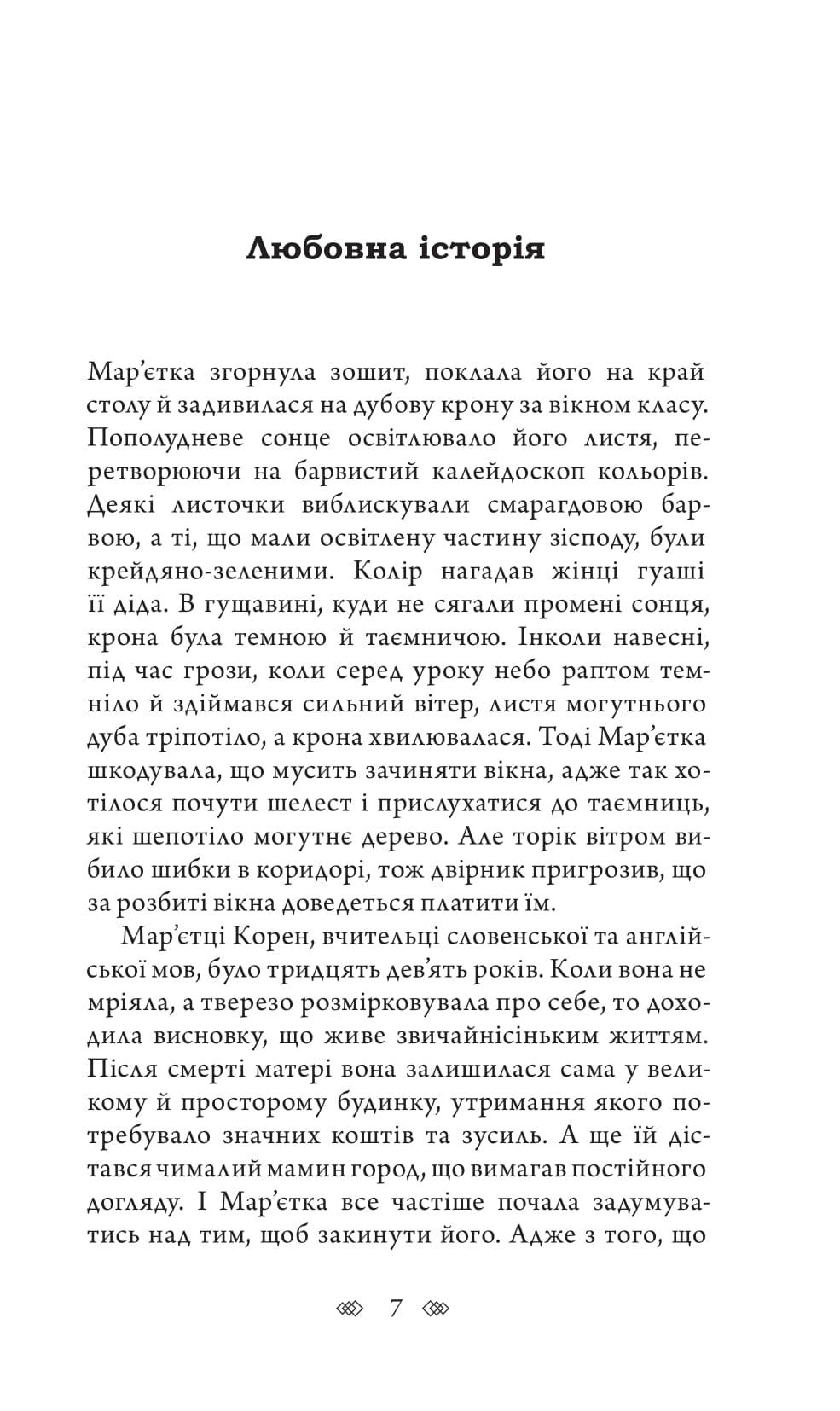 Любовна історія

Мар’єтка згорнула зошит, поклала його на край столу й задивилася на дубову крону за вікном класу. Пополудневе сонце освітлювало його листя, перетворюючи на барвистий калейдоскоп кольорів. Деякі листочки виблискували смарагдовою барвою, а ті, що мали освітлену частину зісподу, були крейдяно-зеленими. Колір нагадав жінці гуаші її діда. В гущавині, куди не сягали промені сонця, крона була темною й таємничою. Інколи навесні, під час грози, коли серед уроку небо раптом темніло й здіймався сильний вітер, листя могутнього дуба тріпотіло, а крона хвилювалася. Тоді Мар’єтка шкодувала, що мусить зачиняти вікна, адже так хотілося почути шелест і прислухатися до таємниць, які шепотіло могутнє дерево. Але торік вітром вибило шибки в коридорі, тож двірник пригрозив, що за розбиті вікна доведеться платити їм.

Мар’єтці Корен, вчительці словенської та англійської мов, було тридцять дев’ять років. Коли вона не мріяла, а тверезо розмірковувала про себе, то доходила висновку, що живе звичайнісіньким життям. Після смерті матері вона залишилася сама у великому й просторому будинку, утримання якого потребувало значних коштів та зусиль. А ще їй дістався чималий мамин город, що вимагав постійного догляду. І Мар’єтка все частіше почала задумуватись над тим, щоб закинути його. Адже з того, що

7